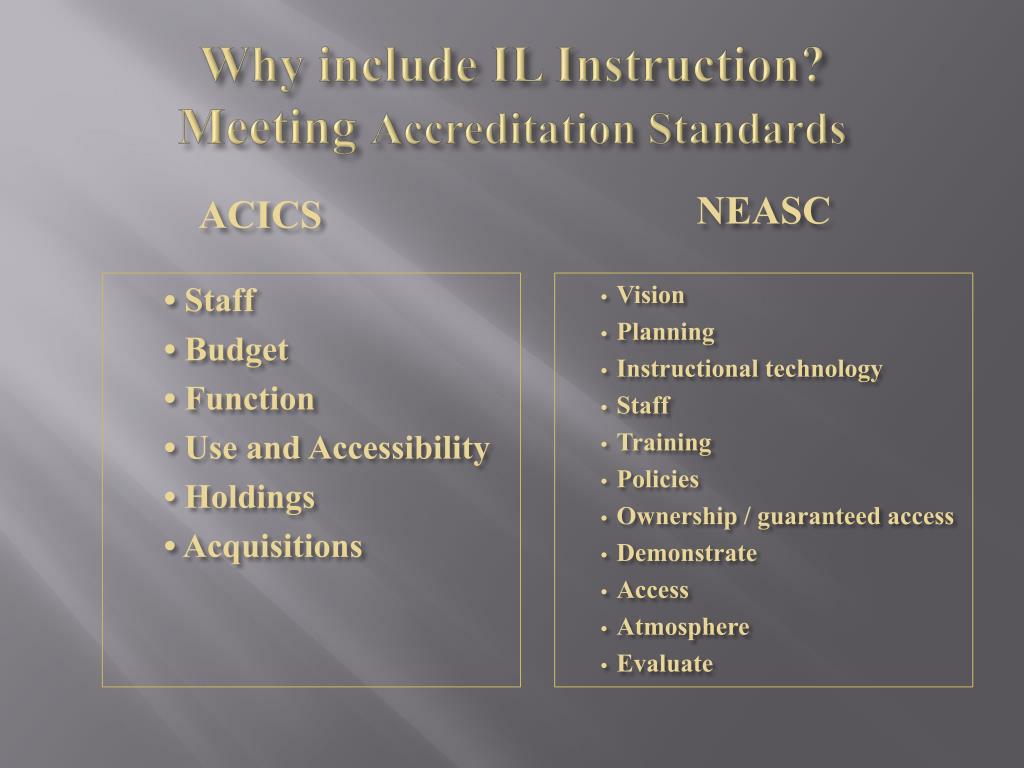 Why include IL Instruction?
Meeting Accreditation Standards

ACICS

• Staff
• Budget
• Function
• Use and Accessibility
• Holdings
• Acquisitions

NEASC

• Vision
• Planning
• Instructional technology
• Staff
• Training
• Policies
• Ownership / guaranteed access
• Demonstrate
• Access
• Atmosphere
• Evaluate